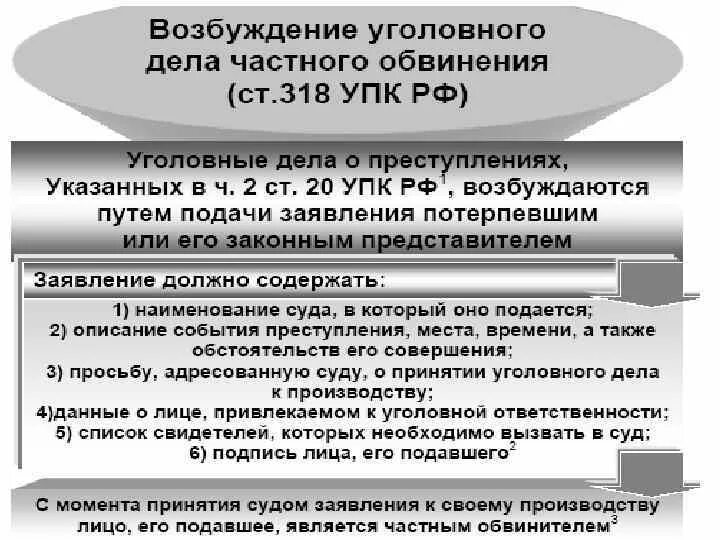 Возбуждение уголовного дела частного обвинения (ст.318 УПК РФ)

Уголовные дела о преступлениях, Указанных в ч. 2 ст. 20 УПК РФ$^{1}$, возбуждаются путем подачи заявления потерпевшим или его законным представителем

Заявление должно содержать:

1) наименование суда, в который оно подается;
2) описание события преступления, места, времени, а также обстоятельств его совершения;
3) просьбу, адресованную суду, о принятии уголовного дела к производству;
4)данные о лице, привлекаемом к уголовной ответственности;
5) список свидетелей, которых необходимо вызвать в суд;
6) подпись лица, его подавшего$^{2}$

С момента принятия судом заявления к своему производству лицо, его подавшее, является частным обвинителем$^{3}$